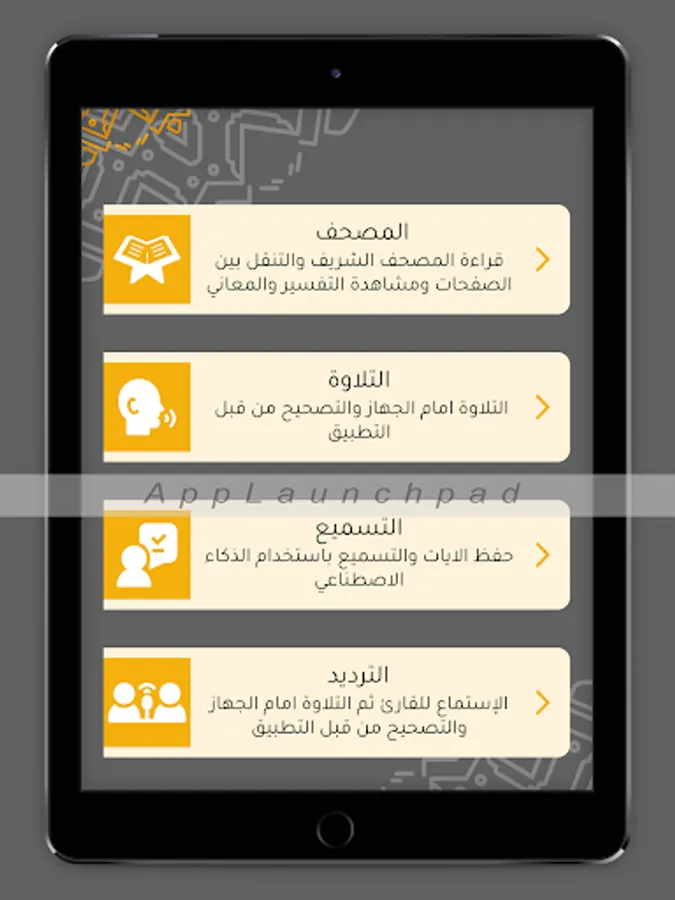 المصحف
قراءة المصحف الشريف والتنقل بين الصفحات ومشاهدة التفسير والمعاني

التلاوة
التلاوة امام الجهاز والتصحيح من قبل التطبيق

AppLaunchpad

التسميع
حفظ الايات والتسميع باستخدام الذكاء الاصطناعي

الترديد
الإستماع للقارئ ثم التلاوة امام الجهاز والتصحيح من قبل التطبيق